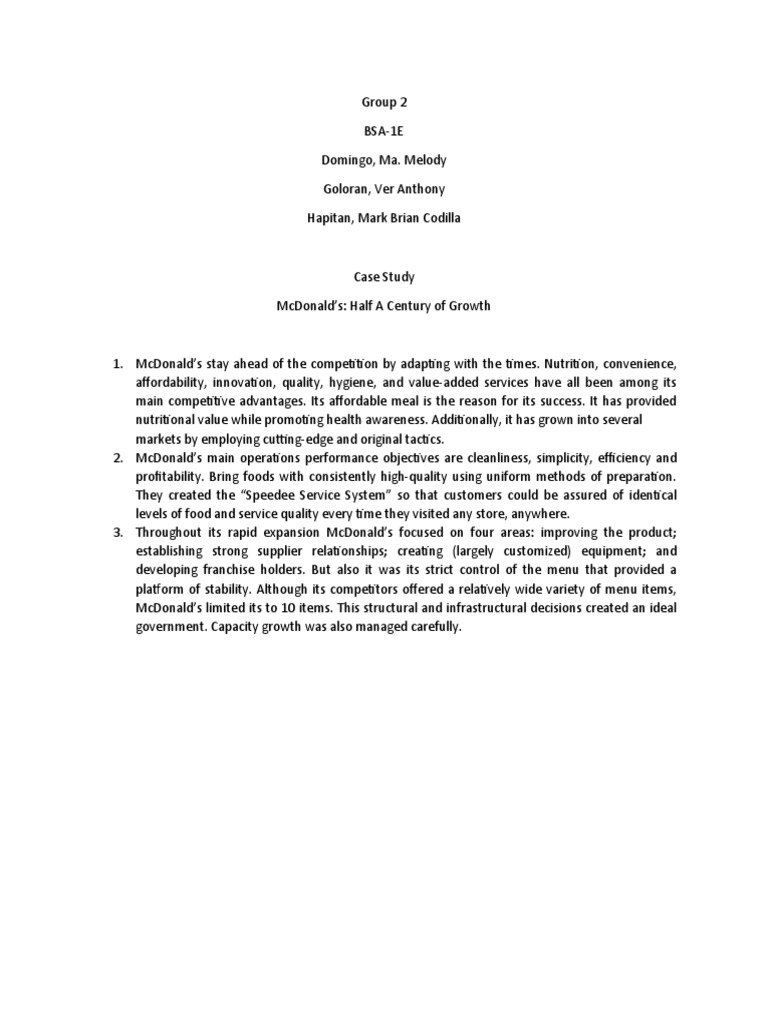 Group 2

BSA-1E

Domingo, Ma. Melody

Goloran, Ver Anthony

Hapitan, Mark Brian Codilla

Case Study

McDonald's: Half A Century of Growth

1. McDonald's stay ahead of the competition by adapting with the times. Nutrition, convenience, affordability, innovation, quality, hygiene, and value-added services have all been among its main competitive advantages. Its affordable meal is the reason for its success. It has provided nutritional value while promoting health awareness. Additionally, it has grown into several markets by employing cutting-edge and original tactics.
2. McDonald's main operations performance objectives are cleanliness, simplicity, efficiency and profitability. Bring foods with consistently high-quality using uniform methods of preparation. They created the "Speedee Service System" so that customers could be assured of identical levels of food and service quality every time they visited any store, anywhere.
3. Throughout its rapid expansion McDonald's focused on four areas: improving the product; establishing strong supplier relationships; creating (largely customized) equipment; and developing franchise holders. But also it was its strict control of the menu that provided a platform of stability. Although its competitors offered a relatively wide variety of menu items, McDonald's limited its to 10 items. This structural and infrastructural decisions created an ideal government. Capacity growth was also managed carefully.